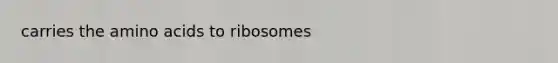 carries the amino acids to ribosomes